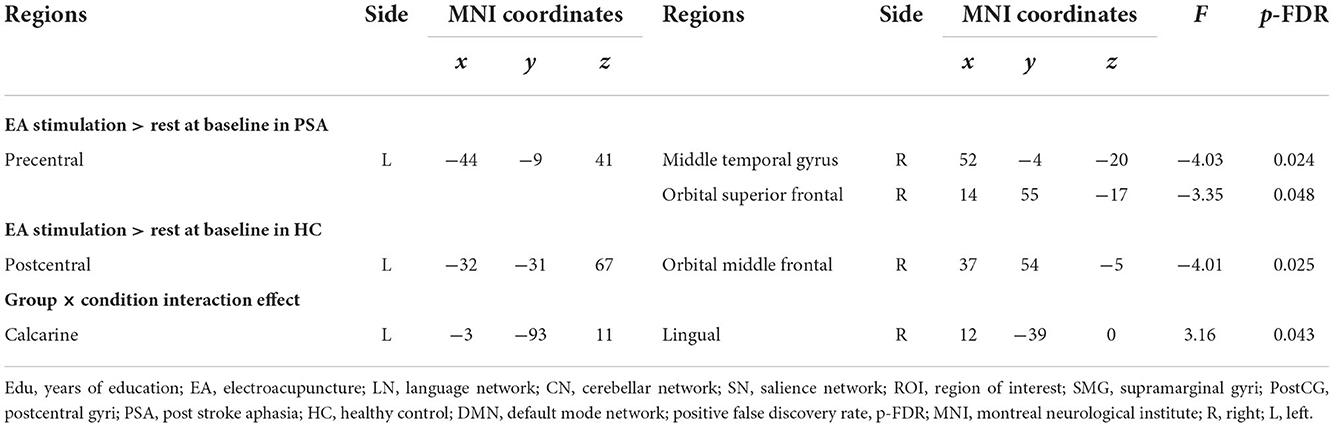 | Regions | Side | MNI coordinates | | | Regions | Side | MNI coordinates | | | $F$ | $p$-FDR |
|---|---|---|---|---|---|---|---|---|---|---|---|
| | | $x$ | $y$ | $z$ | | | $x$ | $y$ | $z$ | | |
| **EA stimulation > rest at baseline in PSA** | | | | | | | | | | | |
| Precentral | L | −44 | −9 | 41 | Middle temporal gyrus | R | 52 | −4 | −20 | −4.03 | 0.024 |
| | | | | | Orbital superior frontal | R | 14 | 55 | −17 | −3.35 | 0.048 |
| **EA stimulation > rest at baseline in HC** | | | | | | | | | | | |
| Postcentral | L | −32 | −31 | 67 | Orbital middle frontal | R | 37 | 54 | −5 | −4.01 | 0.025 |
| **Group × condition interaction effect** | | | | | | | | | | | |
| Calcarine | L | −3 | −93 | 11 | Lingual | R | 12 | −39 | 0 | 3.16 | 0.043 |

Edu, years of education; EA, electroacupuncture; LN, language network; CN, cerebellar network; SN, salience network; ROI, region of interest; SMG, supramarginal gyri; PostCG, postcentral gyri; PSA, post stroke aphasia; HC, healthy control; DMN, default mode network; positive false discovery rate, p-FDR; MNI, montreal neurological institute; R, right; L, left.